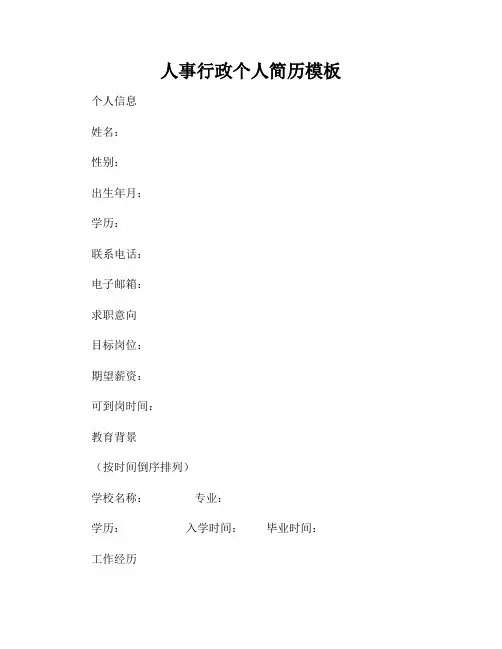 人事行政个人简历模板

个人信息

姓名：

性别：

出生年月：

学历：

联系电话：

电子邮箱：

求职意向

目标岗位：

期望薪资：

可到岗时间：

教育背景

（按时间倒序排列）

学校名称：　　　专业：

学历：　　　入学时间：　　毕业时间：

工作经历